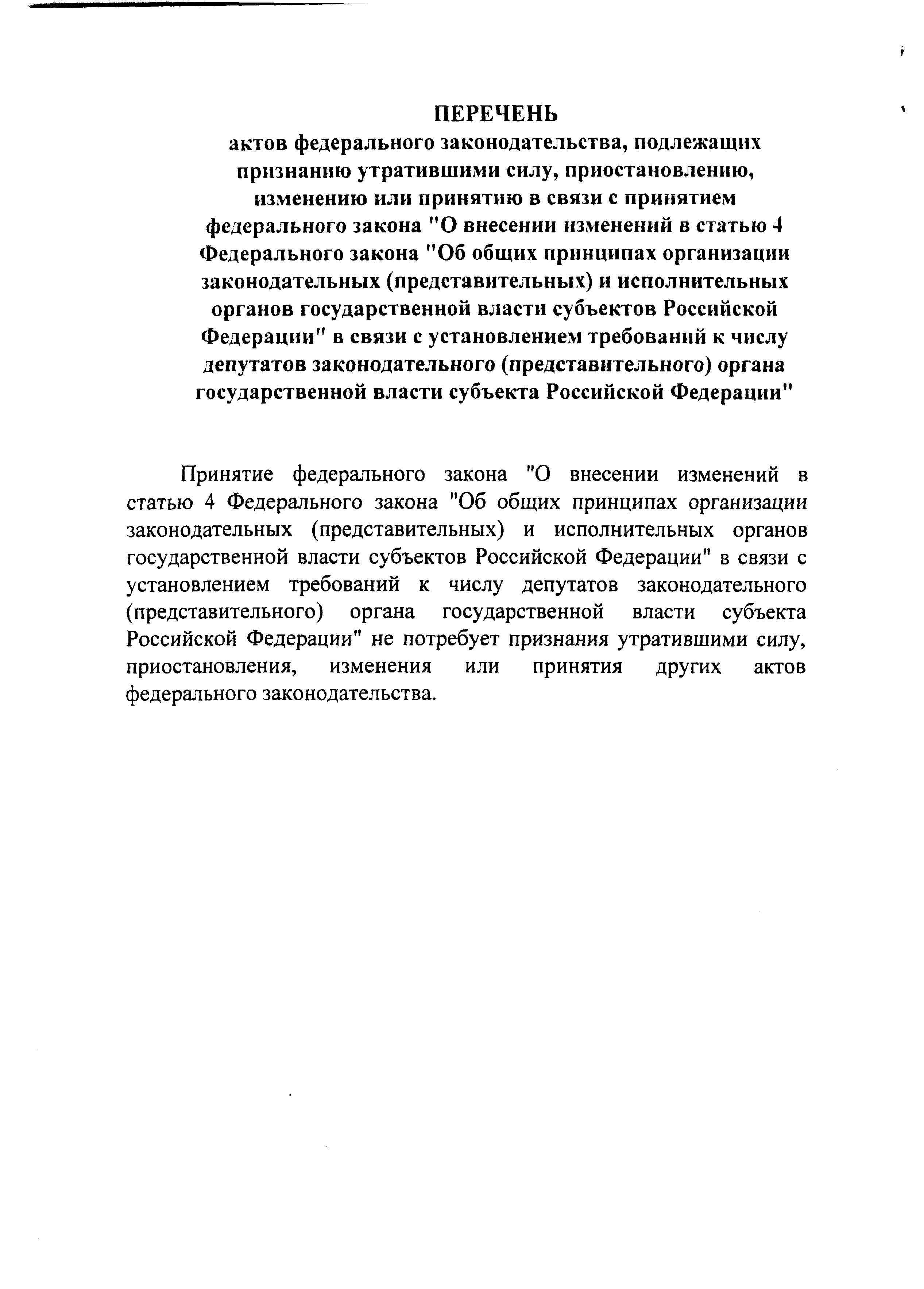 ПЕРЕЧЕНЬ
актов федерального законодательства, подлежащих признанию утратившими силу, приостановлению, изменению или принятию в связи с принятием федерального закона "О внесении изменений в статью 4 Федерального закона "Об общих принципах организации законодательных (представительных) и исполнительных органов государственной власти субъектов Российской Федерации" в связи с установлением требований к числу депутатов законодательного (представительного) органа государственной власти субъекта Российской Федерации"

Принятие федерального закона "О внесении изменений в статью 4 Федерального закона "Об общих принципах организации законодательных (представительных) и исполнительных органов государственной власти субъектов Российской Федерации" в связи с установлением требований к числу депутатов законодательного (представительного) органа государственной власти субъекта Российской Федерации" не потребует признания утратившими силу, приостановления, изменения или принятия других актов федерального законодательства.